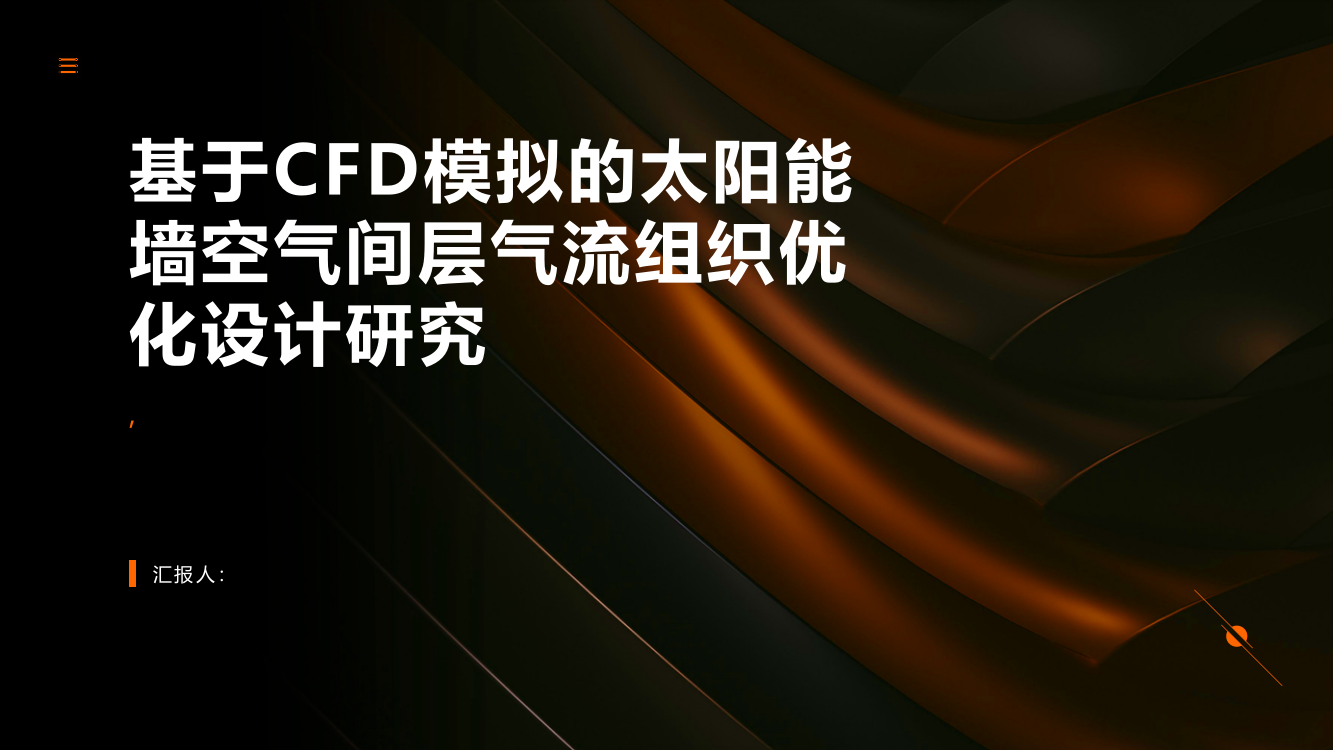 基于CFD模拟的太阳能墙空气间层气流组织优化设计研究

,

汇报人: